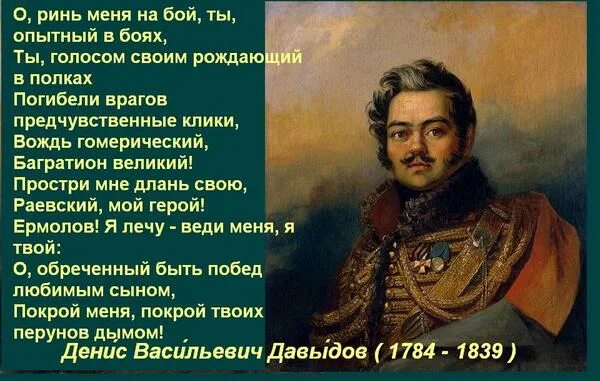 О, ринь меня на бой, ты, опытный в боях,
Ты, голосом своим рождающий в полках
Погибели врагов предчувственные клики,
Вождь гомерический,
Багратион великий!
Простри мне длань свою,
Раевский, мой герой!
Ермолов! Я лечу - веди меня, я твой:
О, обреченный быть побед любимым сыном,
Покрой меня, покрой твоих перунов дымом!

Дени́с Васи́льевич Давы́дов ( 1784 - 1839 )